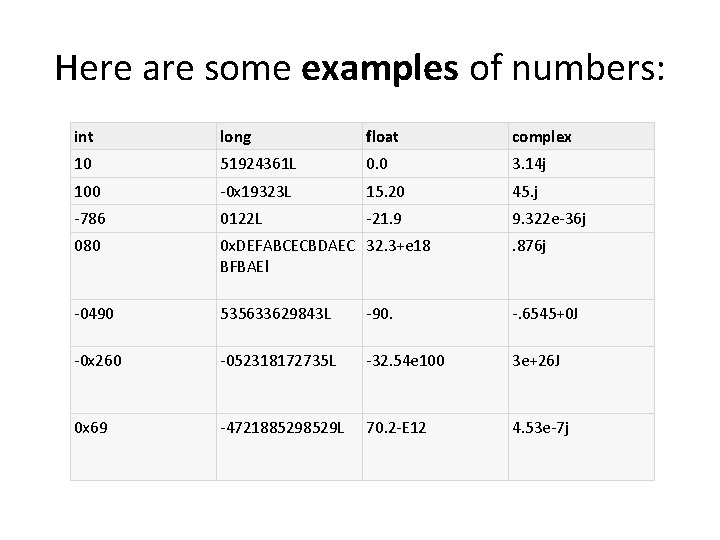 Here are some **examples** of numbers:

| int | long | float | complex |
|---|---|---|---|
| 10 | 51924361L | 0.0 | 3.14j |
| 100 | -0x19323L | 15.20 | 45.j |
| -786 | 0122L | -21.9 | 9.322e-36j |
| 080 | 0xDEFABCECBDAECBFBAEl | 32.3+e18 | .876j |
| -0490 | 535633629843L | -90. | -.6545+0J |
| -0x260 | -052318172735L | -32.54e100 | 3e+26J |
| 0x69 | -4721885298529L | 70.2-E12 | 4.53e-7j |